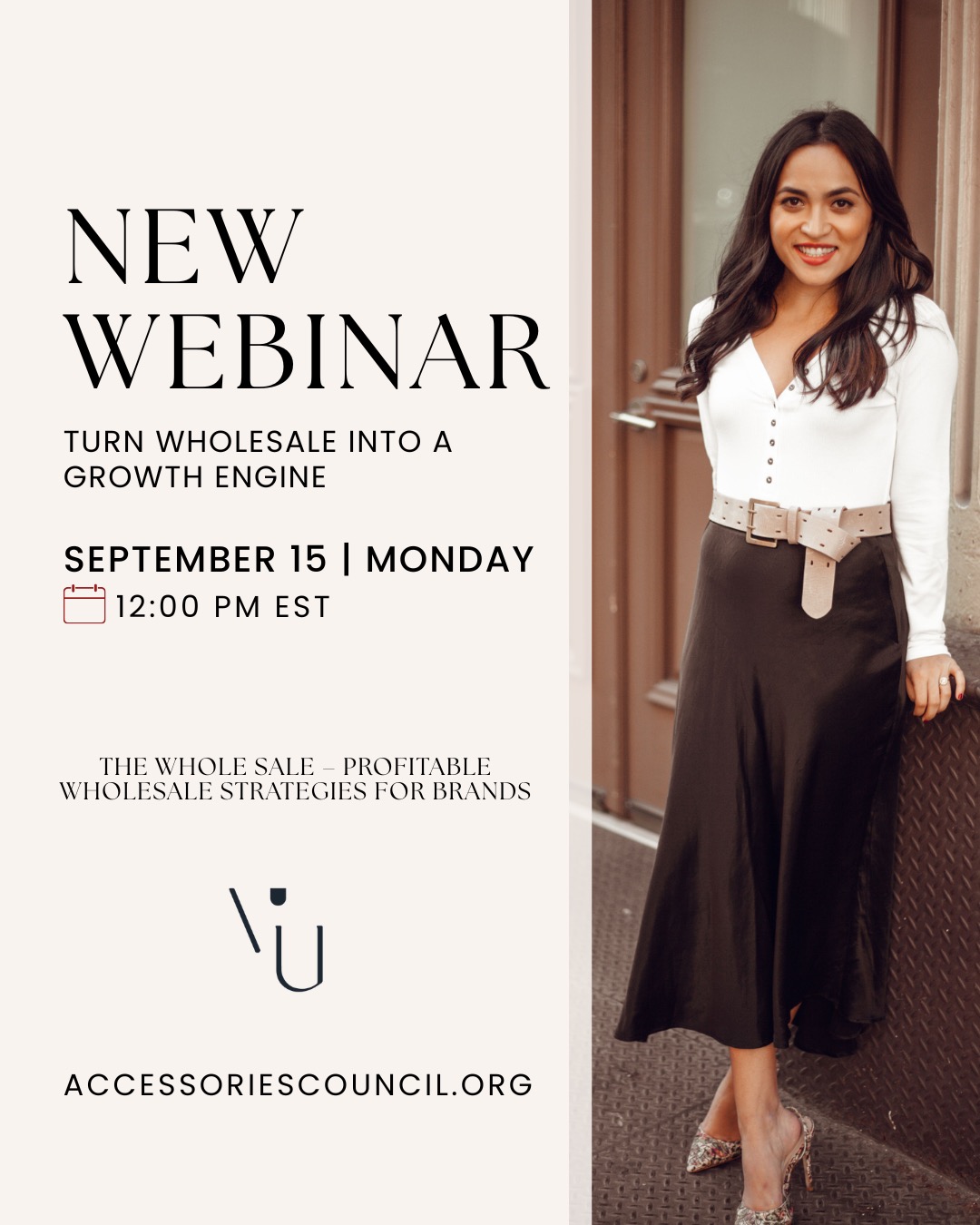 NEW WEBINAR

TURN WHOLESALE INTO A GROWTH ENGINE

SEPTEMBER 15 | MONDAY
12:00 PM EST

THE WHOLE SALE – PROFITABLE WHOLESALE STRATEGIES FOR BRANDS

ACCESSORIESCOUNCIL.ORG